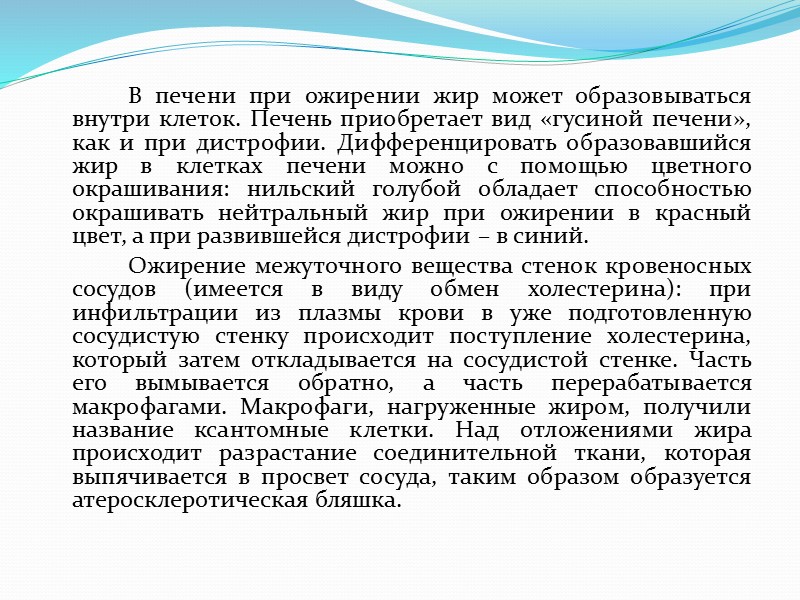 В печени при ожирении жир может образовываться внутри клеток. Печень приобретает вид «гусиной печени», как и при дистрофии. Дифференцировать образовавшийся жир в клетках печени можно с помощью цветного окрашивания: нильский голубой обладает способностью окрашивать нейтральный жир при ожирении в красный цвет, а при развившейся дистрофии – в синий.

Ожирение межуточного вещества стенок кровеносных сосудов (имеется в виду обмен холестерина): при инфильтрации из плазмы крови в уже подготовленную сосудистую стенку происходит поступление холестерина, который затем откладывается на сосудистой стенке. Часть его вымывается обратно, а часть перерабатывается макрофагами. Макрофаги, нагруженные жиром, получили название ксантомные клетки. Над отложениями жира происходит разрастание соединительной ткани, которая выпячивается в просвет сосуда, таким образом образуется атеросклеротическая бляшка.